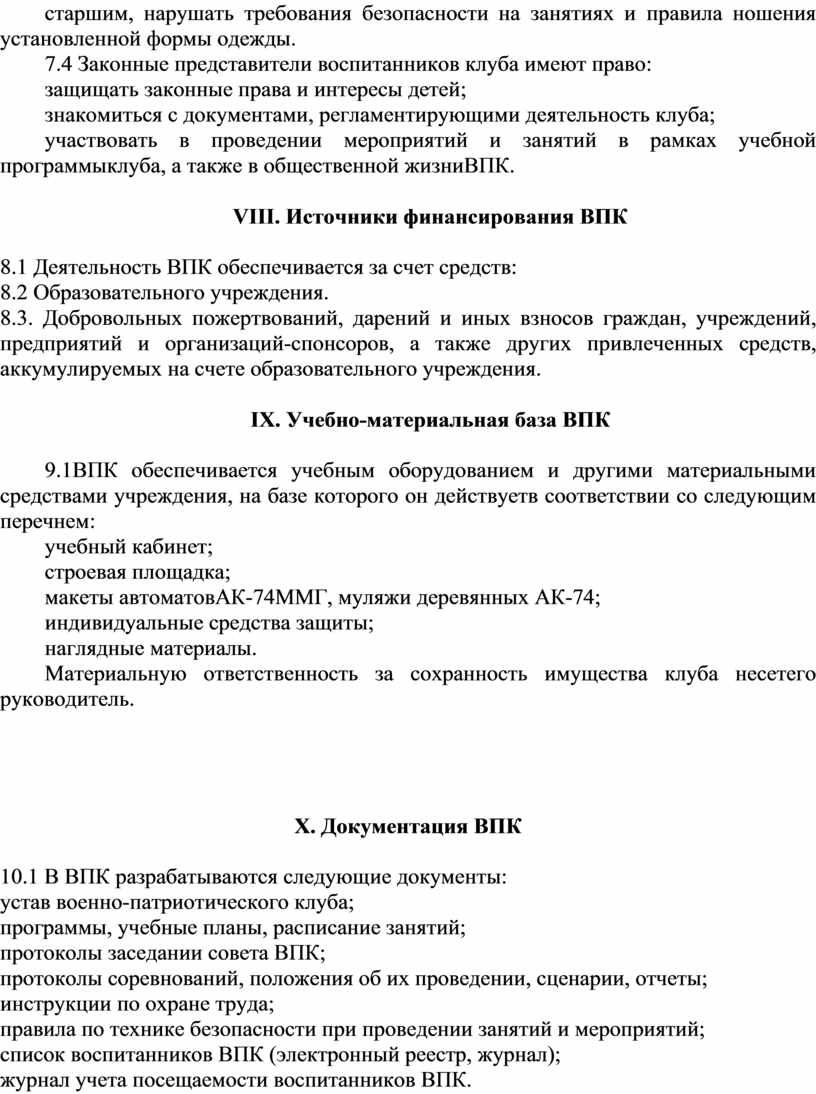 старшим, нарушать требования безопасности на занятиях и правила ношения установленной формы одежды.

7.4 Законные представители воспитанников клуба имеют право:

защищать законные права и интересы детей;

знакомиться с документами, регламентирующими деятельность клуба;

участвовать в проведении мероприятий и занятий в рамках учебной программыклуба, а также в общественной жизниВПК.

VIII. Источники финансирования ВПК

8.1 Деятельность ВПК обеспечивается за счет средств:
8.2 Образовательного учреждения.
8.3. Добровольных пожертвований, дарений и иных взносов граждан, учреждений, предприятий и организаций-спонсоров, а также других привлеченных средств, аккумулируемых на счете образовательного учреждения.

IX. Учебно-материальная база ВПК

9.1ВПК обеспечивается учебным оборудованием и другими материальными средствами учреждения, на базе которого он действуетв соответствии со следующим перечнем:

учебный кабинет;

строевая площадка;

макеты автоматовАК-74ММГ, муляжи деревянных АК-74;

индивидуальные средства защиты;

наглядные материалы.

Материальную ответственность за сохранность имущества клуба несетего руководитель.

X. Документация ВПК

10.1 В ВПК разрабатываются следующие документы:
устав военно-патриотического клуба;
программы, учебные планы, расписание занятий;
протоколы заседании совета ВПК;
протоколы соревнований, положения об их проведении, сценарии, отчеты;
инструкции по охране труда;
правила по технике безопасности при проведении занятий и мероприятий;
список воспитанников ВПК (электронный реестр, журнал);
журнал учета посещаемости воспитанников ВПК.